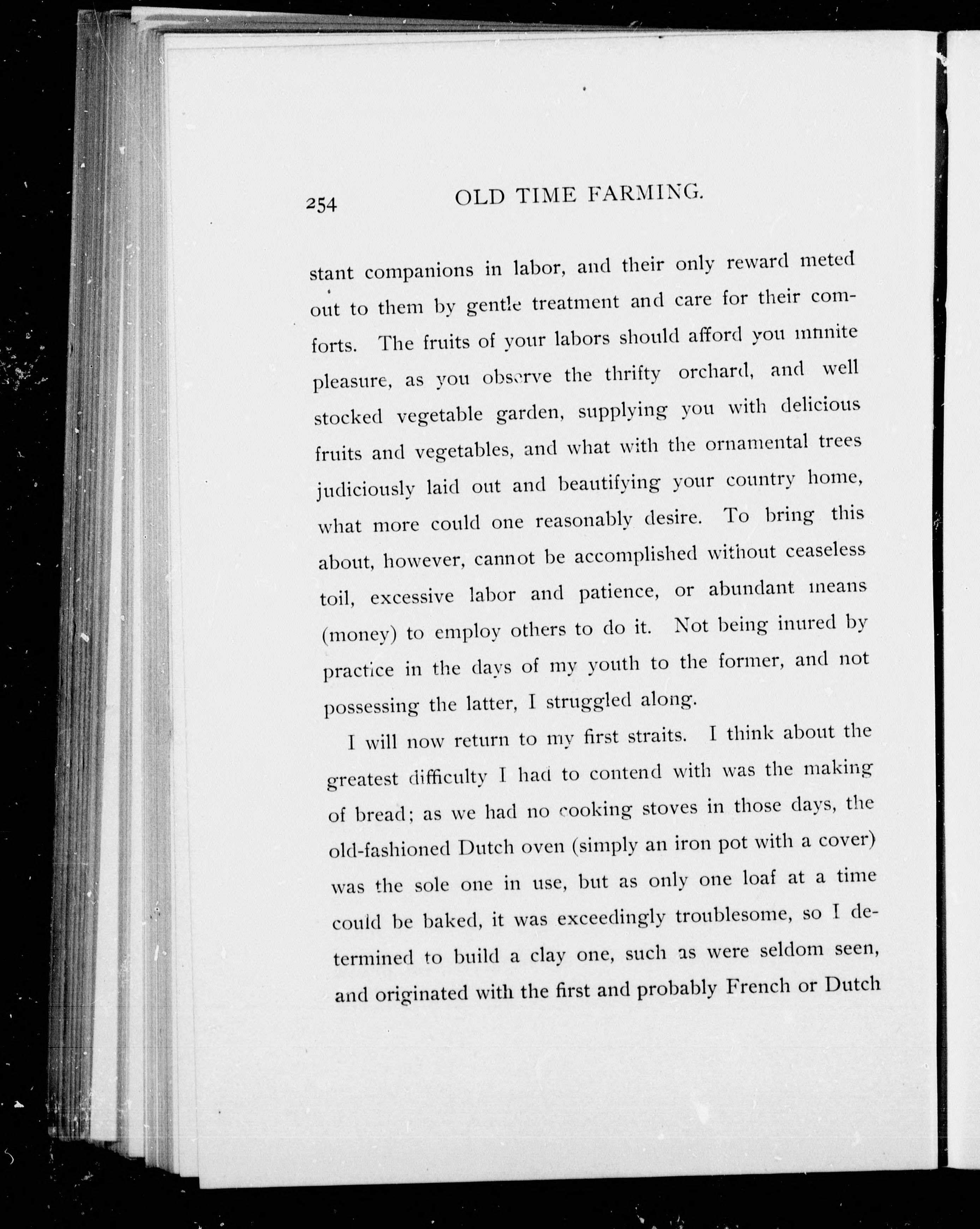 254 OLD TIME FARMING.

stant companions in labor, and their only reward meted out to them by gentle treatment and care for their comforts. The fruits of your labors should afford you infinite pleasure, as you observe the thrifty orchard, and well stocked vegetable garden, supplying you with delicious fruits and vegetables, and what with the ornamental trees judiciously laid out and beautifying your country home, what more could one reasonably desire. To bring this about, however, cannot be accomplished without ceaseless toil, excessive labor and patience, or abundant means (money) to employ others to do it. Not being inured by practice in the days of my youth to the former, and not possessing the latter, I struggled along.

I will now return to my first straits. I think about the greatest difficulty I had to contend with was the making of bread; as we had no cooking stoves in those days, the old-fashioned Dutch oven (simply an iron pot with a cover) was the sole one in use, but as only one loaf at a time could be baked, it was exceedingly troublesome, so I determined to build a clay one, such as were seldom seen, and originated with the first and probably French or Dutch